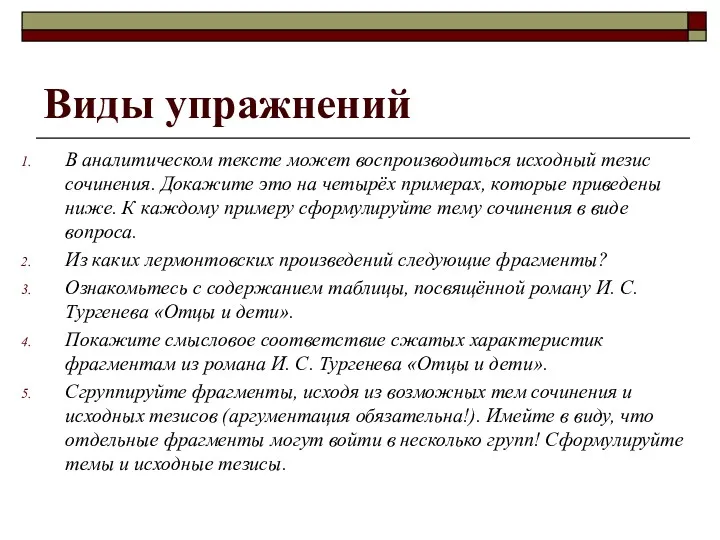 Виды упражнений

1. В аналитическом тексте может воспроизводиться исходный тезис сочинения. Докажите это на четырёх примерах, которые приведены ниже. К каждому примеру сформулируйте тему сочинения в виде вопроса.

2. Из каких лермонтовских произведений следующие фрагменты?

3. Ознакомьтесь с содержанием таблицы, посвящённой роману И. С. Тургенева «Отцы и дети».

4. Покажите смысловое соответствие сжатых характеристик фрагментам из романа И. С. Тургенева «Отцы и дети».

5. Сгруппируйте фрагменты, исходя из возможных тем сочинения и исходных тезисов (аргументация обязательна!). Имейте в виду, что отдельные фрагменты могут войти в несколько групп! Сформулируйте темы и исходные тезисы.